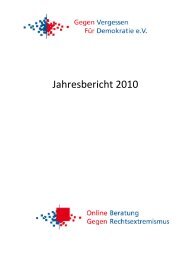 Gegen Vergessen
Für Demokratie e.V.

Jahresbericht 2010

Online Beratung
Gegen Rechtsextremismus